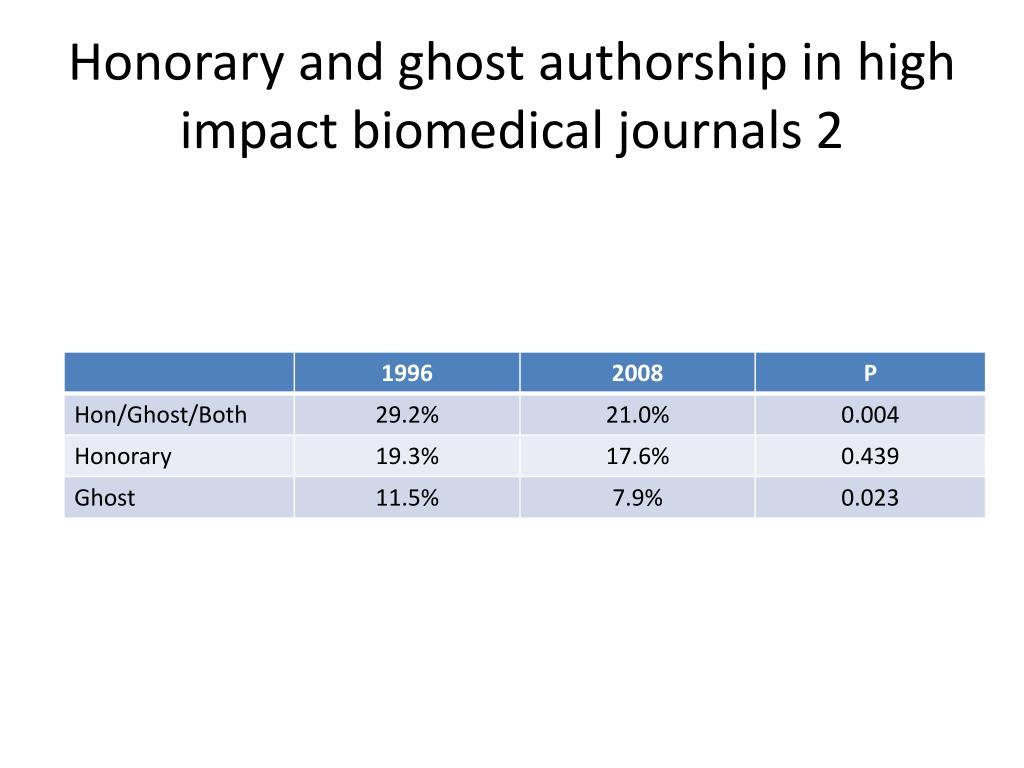 Honorary and ghost authorship in high impact biomedical journals 2

| | 1996 | 2008 | P |
|---|---|---|---|
| Hon/Ghost/Both | 29.2% | 21.0% | 0.004 |
| Honorary | 19.3% | 17.6% | 0.439 |
| Ghost | 11.5% | 7.9% | 0.023 |